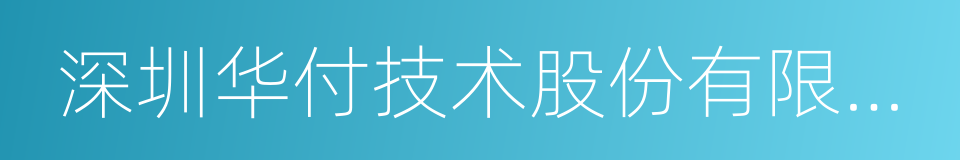 深圳华付技术股份有限...